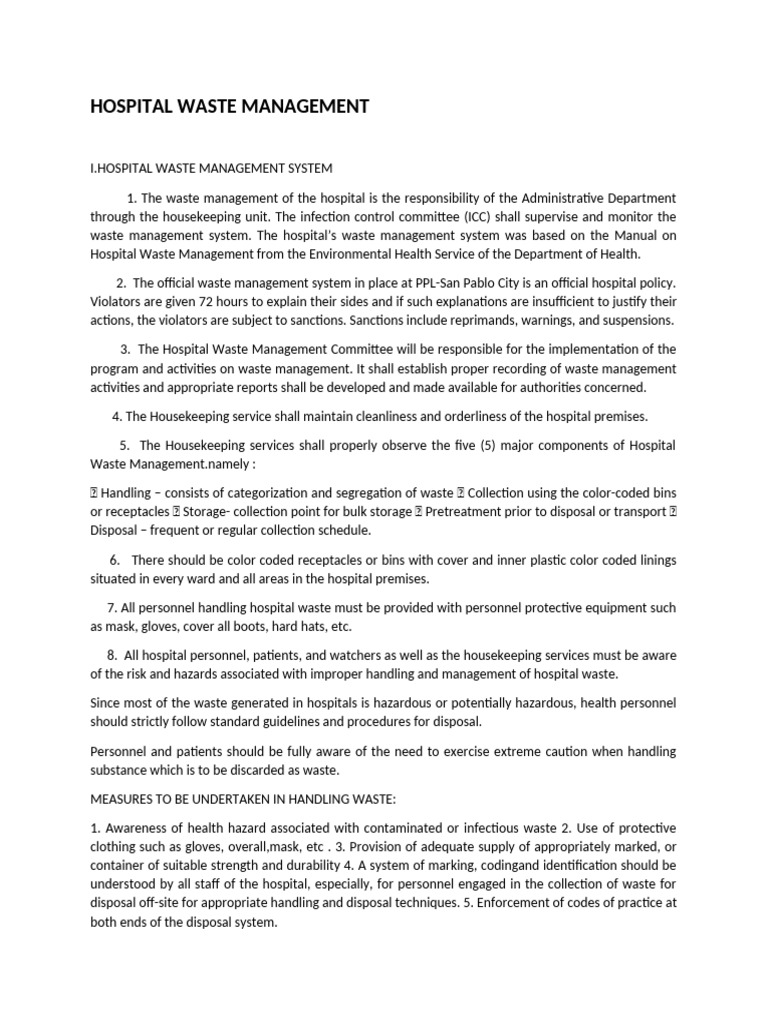 HOSPITAL WASTE MANAGEMENT

I.HOSPITAL WASTE MANAGEMENT SYSTEM

1. The waste management of the hospital is the responsibility of the Administrative Department through the housekeeping unit. The infection control committee (ICC) shall supervise and monitor the waste management system. The hospital's waste management system was based on the Manual on Hospital Waste Management from the Environmental Health Service of the Department of Health.

2. The official waste management system in place at PPL-San Pablo City is an official hospital policy. Violators are given 72 hours to explain their sides and if such explanations are insufficient to justify their actions, the violators are subject to sanctions. Sanctions include reprimands, warnings, and suspensions.

3. The Hospital Waste Management Committee will be responsible for the implementation of the program and activities on waste management. It shall establish proper recording of waste management activities and appropriate reports shall be developed and made available for authorities concerned.

4. The Housekeeping service shall maintain cleanliness and orderliness of the hospital premises.

5. The Housekeeping services shall properly observe the five (5) major components of Hospital Waste Management.namely :

 Handling – consists of categorization and segregation of waste  Collection using the color-coded bins or receptacles  Storage- collection point for bulk storage  Pretreatment prior to disposal or transport  Disposal – frequent or regular collection schedule.

6. There should be color coded receptacles or bins with cover and inner plastic color coded linings situated in every ward and all areas in the hospital premises.

7. All personnel handling hospital waste must be provided with personnel protective equipment such as mask, gloves, cover all boots, hard hats, etc.

8. All hospital personnel, patients, and watchers as well as the housekeeping services must be aware of the risk and hazards associated with improper handling and management of hospital waste.

Since most of the waste generated in hospitals is hazardous or potentially hazardous, health personnel should strictly follow standard guidelines and procedures for disposal.

Personnel and patients should be fully aware of the need to exercise extreme caution when handling substance which is to be discarded as waste.

MEASURES TO BE UNDERTAKEN IN HANDLING WASTE:

1. Awareness of health hazard associated with contaminated or infectious waste 2. Use of protective clothing such as gloves, overall,mask, etc . 3. Provision of adequate supply of appropriately marked, or container of suitable strength and durability 4. A system of marking, codingand identification should be understood by all staff of the hospital, especially, for personnel engaged in the collection of waste for disposal off-site for appropriate handling and disposal techniques. 5. Enforcement of codes of practice at both ends of the disposal system.